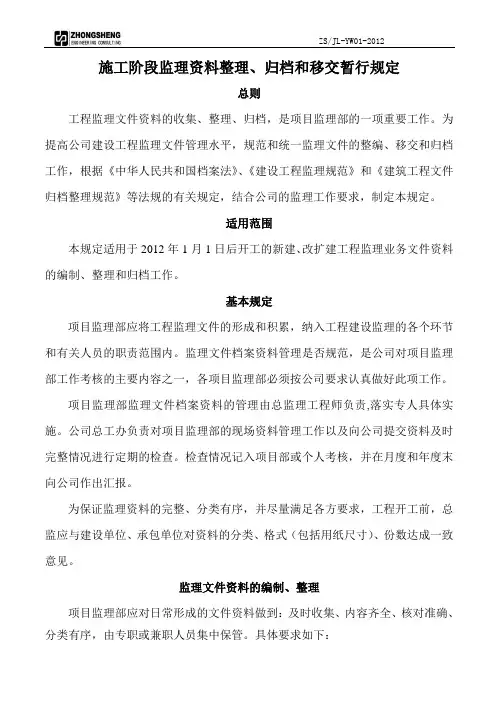 ZHONGSHENG ENGINEERING CONSULTING

ZS/JL-YW01-2012

施工阶段监理资料整理、归档和移交暂行规定

总则

工程监理文件资料的收集、整理、归档，是项目监理部的一项重要工作。为提高公司建设工程监理文件管理水平，规范和统一监理文件的整编、移交和归档工作，根据《中华人民共和国档案法》、《建设工程监理规范》和《建筑工程文件归档整理规范》等法规的有关规定，结合公司的监理工作要求，制定本规定。

适用范围

本规定适用于 2012 年 1 月 1 日后开工的新建、改扩建工程监理业务文件资料的编制、整理和归档工作。

基本规定

项目监理部应将工程监理文件的形成和积累，纳入工程建设监理的各个环节和有关人员的职责范围内。监理文件档案资料管理是否规范，是公司对项目监理部工作考核的主要内容之一，各项目监理部必须按公司要求认真做好此项工作。

项目监理部监理文件档案资料的管理由总监理工程师负责,落实专人具体实施。公司总工办负责对项目监理部的现场资料管理工作以及向公司提交资料及时完整情况进行定期的检查。检查情况记入项目部或个人考核，并在月度和年度末向公司作出汇报。

为保证监理资料的完整、分类有序，并尽量满足各方要求，工程开工前，总监应与建设单位、承包单位对资料的分类、格式（包括用纸尺寸）、份数达成一致意见。

监理文件资料的编制、整理

项目监理部应对日常形成的文件资料做到：及时收集、内容齐全、核对准确、分类有序，由专职或兼职人员集中保管。具体要求如下：